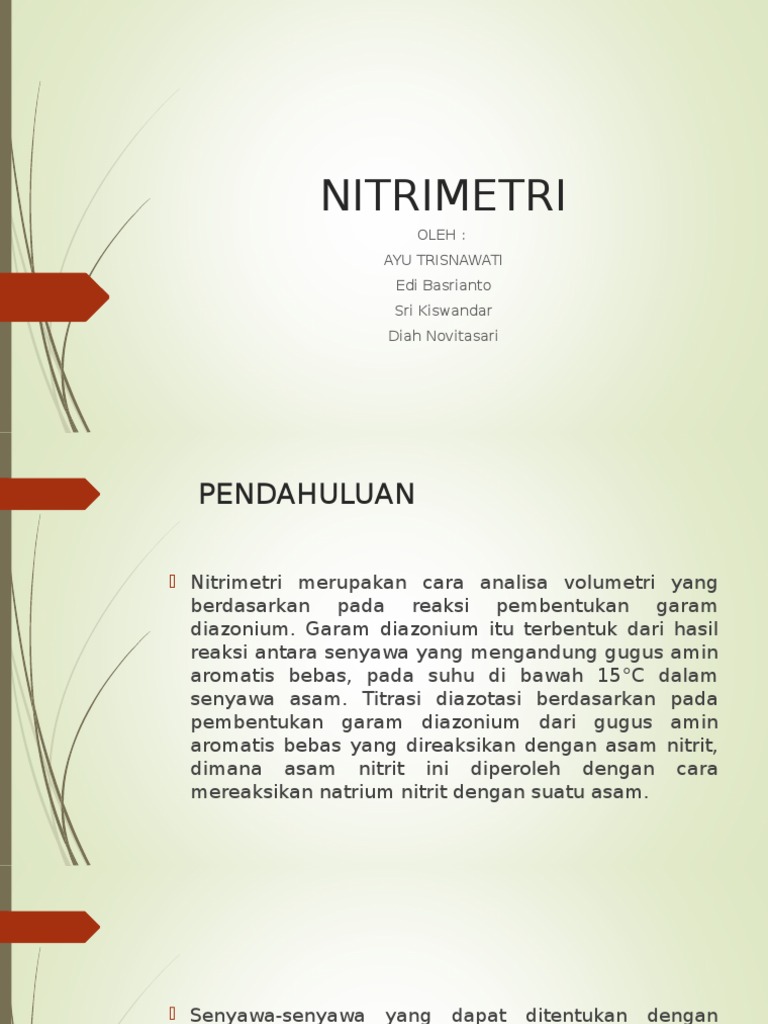 NITRIMETRI

OLEH :

AYU TRISNAWATI

Edi Basrianto

Sri Kiswandar

Diah Novitasari

PENDAHULUAN

Nitrimetri merupakan cara analisa volumetri yang berdasarkan pada reaksi pembentukan garam diazonium. Garam diazonium itu terbentuk dari hasil reaksi antara senyawa yang mengandung gugus amin aromatis bebas, pada suhu di bawah 15°C dalam senyawa asam. Titrasi diazotasi berdasarkan pada pembentukan garam diazonium dari gugus amin aromatis bebas yang direaksikan dengan asam nitrit, dimana asam nitrit ini diperoleh dengan cara mereaksikan natrium nitrit dengan suatu asam.

Senyawa-senyawa yang dapat ditentukan dengan